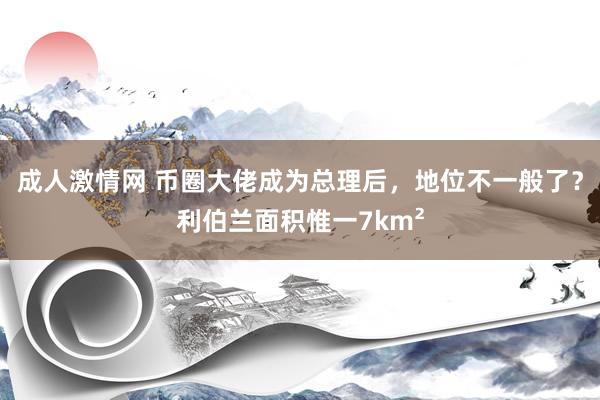 成人激情网 币圈大佬成为总理后，地位不一般了？利伯兰面积惟一7km²